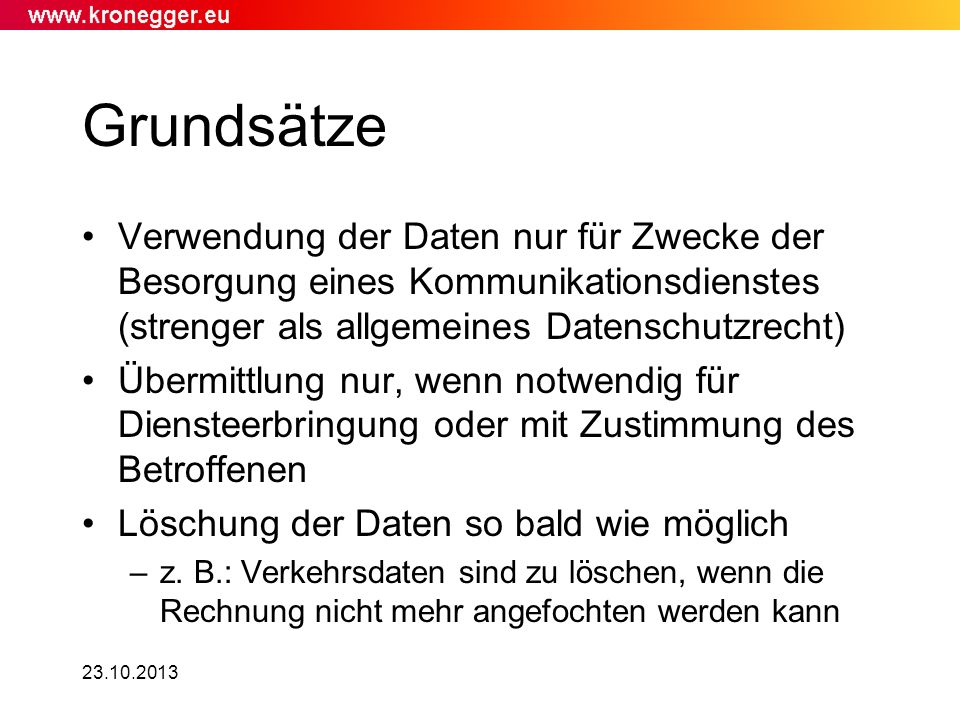 www.kronegger.eu

Grundsätze

• Verwendung der Daten nur für Zwecke der Besorgung eines Kommunikationsdienstes (strenger als allgemeines Datenschutzrecht)
• Übermittlung nur, wenn notwendig für Diensteerbringung oder mit Zustimmung des Betroffenen
• Löschung der Daten so bald wie möglich
– z. B.: Verkehrsdaten sind zu löschen, wenn die Rechnung nicht mehr angefochten werden kann

23.10.2013